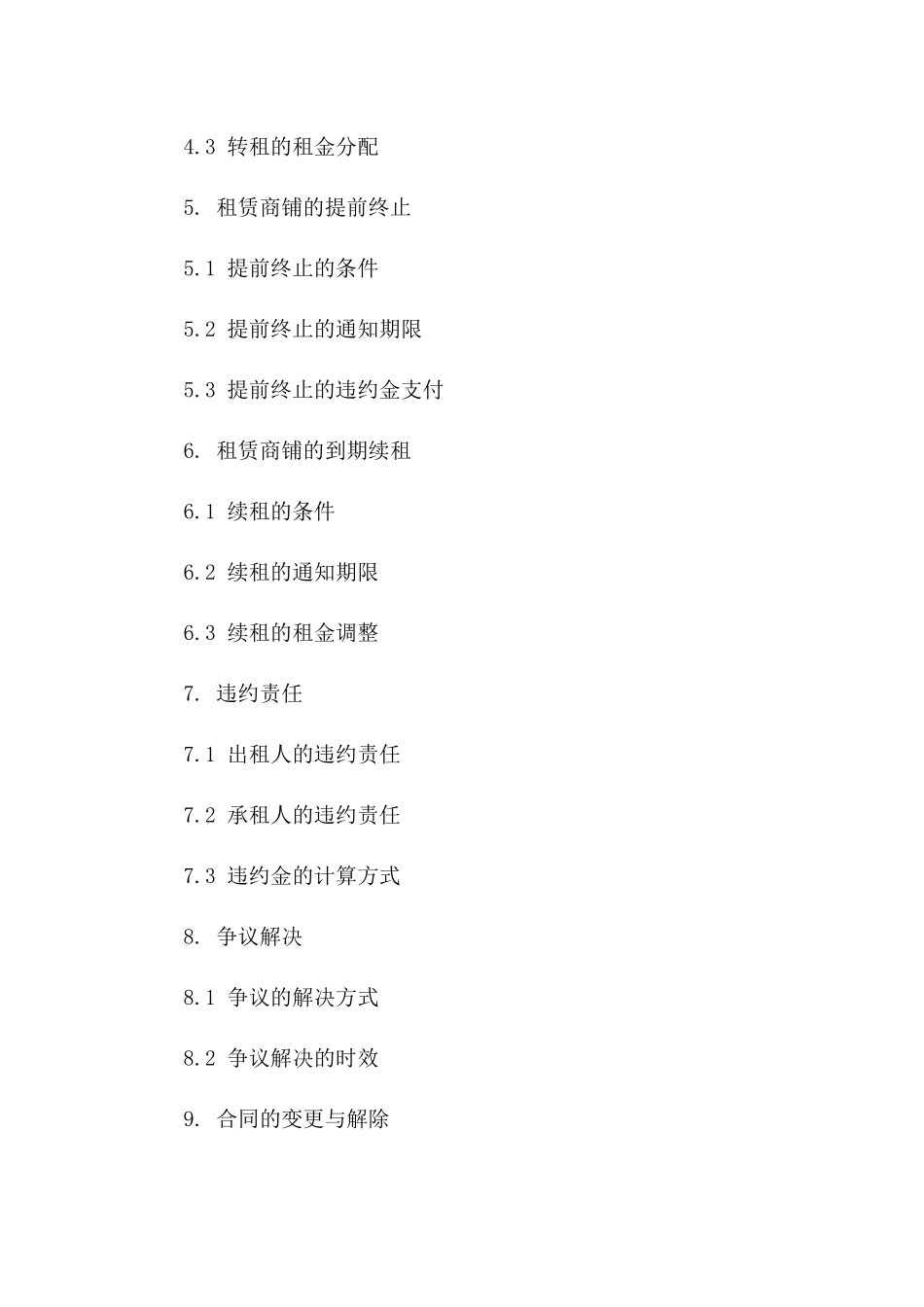 4.3 转租的租金分配

5. 租赁商铺的提前终止

5.1 提前终止的条件

5.2 提前终止的通知期限

5.3 提前终止的违约金支付

6. 租赁商铺的到期续租

6.1 续租的条件

6.2 续租的通知期限

6.3 续租的租金调整

7. 违约责任

7.1 出租人的违约责任

7.2 承租人的违约责任

7.3 违约金的计算方式

8. 争议解决

8.1 争议的解决方式

8.2 争议解决的时效

9. 合同的变更与解除